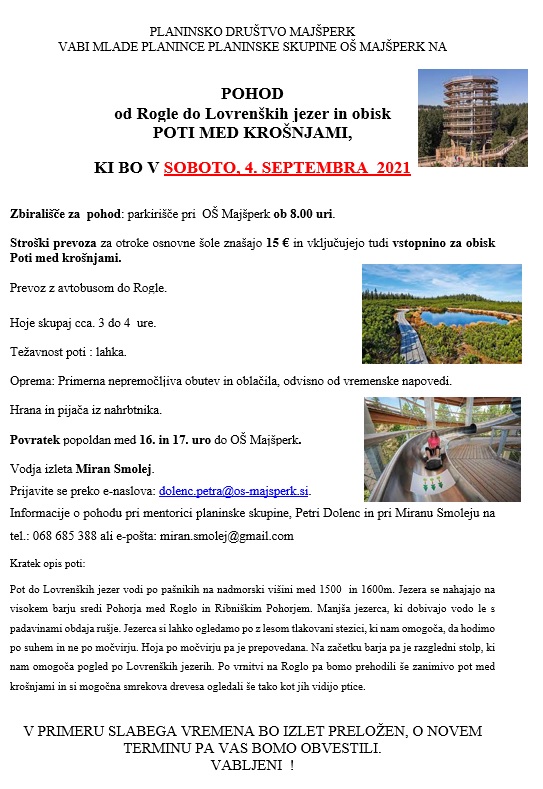 PLANINSKO DRUŠTVO MAJŠPERK
VABI MLADE PLANINCE PLANINSKE SKUPINE OŠ MAJŠPERK NA

POHOD
od Rogle do Lovrenških jezer in obisk
POTI MED KROŠNJAMI,

KI BO V SOBOTO, 4. SEPTEMBRA 2021

Zbirališče za pohod: parkirišče pri OŠ Majšperk ob 8.00 uri.

Stroški prevoza za otroke osnovne šole znašajo 15 € in vključujejo tudi vstopnino za obisk Poti med krošnjami.

Prevoz z avtobusom do Rogle.

Hoje skupaj cca. 3 do 4 ure.

Težavnost poti : lahka.

Oprema: Primerna nepremočljiva obutev in oblačila, odvisno od vremenske napovedi.

Hrana in pijača iz nahrbtnika.

Povratek popoldan med 16. in 17. uro do OŠ Majšperk.

Vodja izleta Miran Smolej.
Prijavite se preko e-naslova: dolenc.petra@os-majsperk.si.
Informacije o pohodu pri mentorici planinske skupine, Petri Dolenc in pri Miranu Smoleju na tel.: 068 685 388 ali e-pošta: miran.smolej@gmail.com

Kratek opis poti:

Pot do Lovrenških jezer vodi po pašnikih na nadmorski višini med 1500 in 1600m. Jezera se nahajajo na visokem barju sredi Pohorja med Roglo in Ribniškim Pohorjem. Manjša jezerca, ki dobivajo vodo le s padavinami obdaja rušje. Jezerca si lahko ogledamo po z lesom tlakovani stezici, ki nam omogoča, da hodimo po suhem in ne po močvirju. Hoja po močvirju pa je prepovedana. Na začetku barja pa je razgledni stolp, ki nam omogoča pogled po Lovrenških jezerih. Po vrnitvi na Roglo pa bomo prehodili še zanimivo pot med krošnjami in si mogočna smrekova drevesa ogledali še tako kot jih vidijo ptice.

V PRIMERU SLABEGA VREMENA BO IZLET PRELOŽEN, O NOVEM TERMINU PA VAS BOMO OBVESTILI.
VABLJENI !